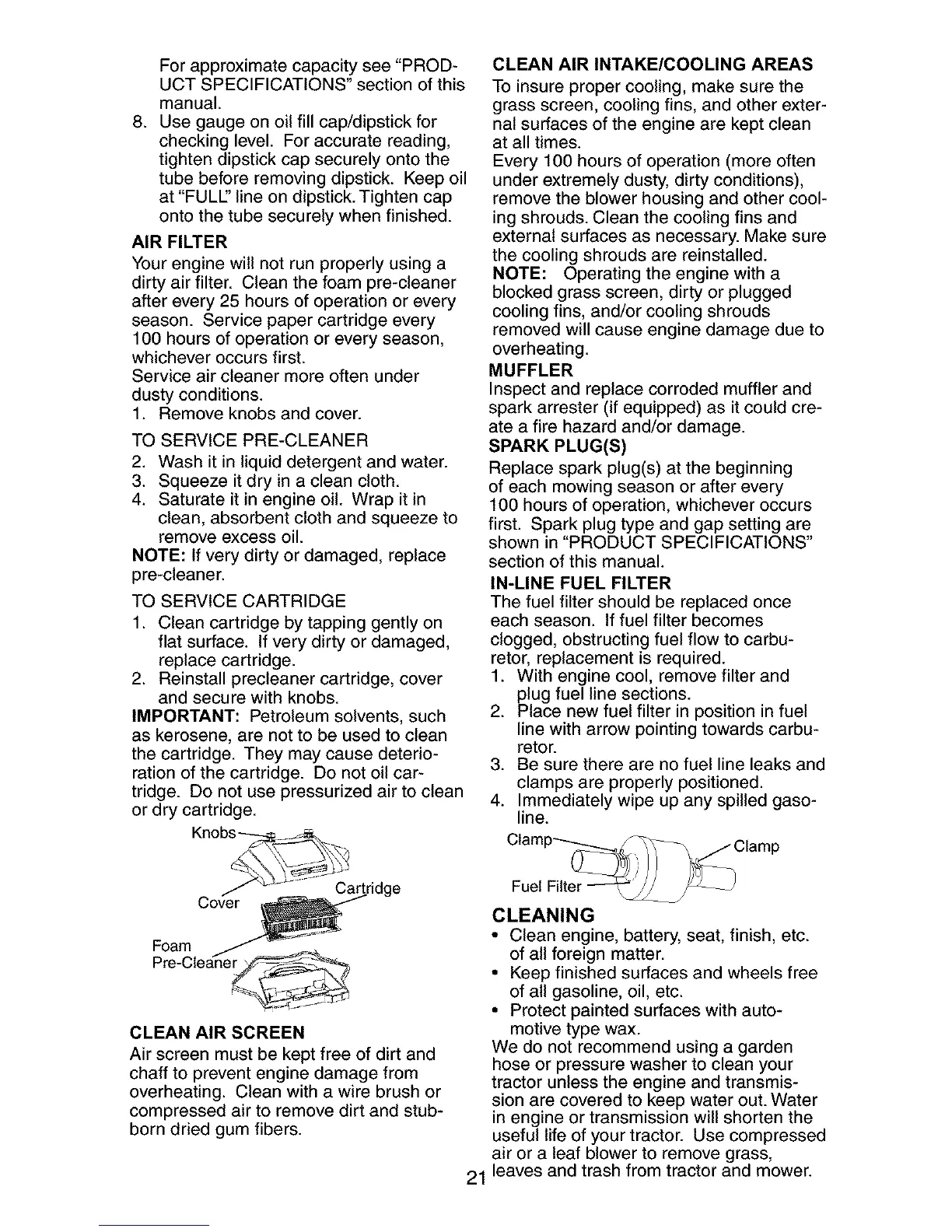 For approximate capacity see "PRODUCT SPECIFICATIONS" section of this manual.

8. Use gauge on oil fill cap/dipstick for checking level. For accurate reading, tighten dipstick cap securely onto the tube before removing dipstick. Keep oil at "FULL" line on dipstick. Tighten cap onto the tube securely when finished.

AIR FILTER

Your engine will not run properly using a dirty air filter. Clean the foam pre-cleaner after every 25 hours of operation or every season. Service paper cartridge every 100 hours of operation or every season, whichever occurs first.
Service air cleaner more often under dusty conditions.

1. Remove knobs and cover.

TO SERVICE PRE-CLEANER

2. Wash it in liquid detergent and water.
3. Squeeze it dry in a clean cloth.
4. Saturate it in engine oil. Wrap it in clean, absorbent cloth and squeeze to remove excess oil.

NOTE: If very dirty or damaged, replace pre-cleaner.

TO SERVICE CARTRIDGE

1. Clean cartridge by tapping gently on flat surface. If very dirty or damaged, replace cartridge.
2. Reinstall precleaner cartridge, cover and secure with knobs.

IMPORTANT: Petroleum solvents, such as kerosene, are not to be used to clean the cartridge. They may cause deterioration of the cartridge. Do not oil cartridge. Do not use pressurized air to clean or dry cartridge.

Knobs
Cover
Cartridge
Foam Pre-Cleaner

CLEAN AIR SCREEN

Air screen must be kept free of dirt and chaff to prevent engine damage from overheating. Clean with a wire brush or compressed air to remove dirt and stubborn dried gum fibers.

CLEAN AIR INTAKE/COOLING AREAS

To insure proper cooling, make sure the grass screen, cooling fins, and other external surfaces of the engine are kept clean at all times.
Every 100 hours of operation (more often under extremely dusty, dirty conditions), remove the blower housing and other cooling shrouds. Clean the cooling fins and external surfaces as necessary. Make sure the cooling shrouds are reinstalled.

NOTE: Operating the engine with a blocked grass screen, dirty or plugged cooling fins, and/or cooling shrouds removed will cause engine damage due to overheating.

MUFFLER

Inspect and replace corroded muffler and spark arrester (if equipped) as it could create a fire hazard and/or damage.

SPARK PLUG(S)

Replace spark plug(s) at the beginning of each mowing season or after every 100 hours of operation, whichever occurs first. Spark plug type and gap setting are shown in "PRODUCT SPECIFICATIONS" section of this manual.

IN-LINE FUEL FILTER

The fuel filter should be replaced once each season. If fuel filter becomes clogged, obstructing fuel flow to carburetor, replacement is required.

1. With engine cool, remove filter and plug fuel line sections.
2. Place new fuel filter in position in fuel line with arrow pointing towards carburetor.
3. Be sure there are no fuel line leaks and clamps are properly positioned.
4. Immediately wipe up any spilled gasoline.

Clamp
Clamp
Fuel Filter

CLEANING

• Clean engine, battery, seat, finish, etc. of all foreign matter.
• Keep finished surfaces and wheels free of all gasoline, oil, etc.
• Protect painted surfaces with automotive type wax.

We do not recommend using a garden hose or pressure washer to clean your tractor unless the engine and transmission are covered to keep water out. Water in engine or transmission will shorten the useful life of your tractor. Use compressed air or a leaf blower to remove grass, leaves and trash from tractor and mower.

21